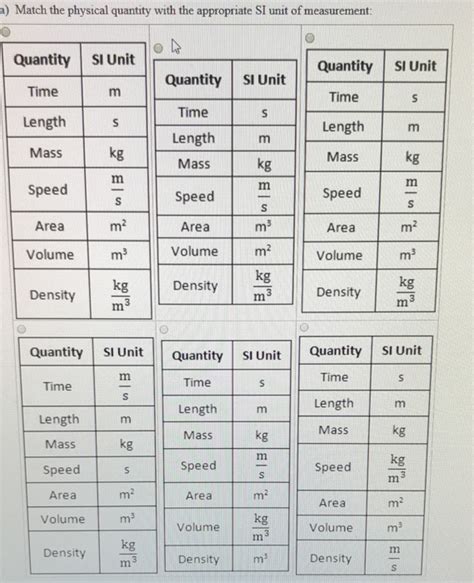 a) Match the physical quantity with the appropriate SI unit of measurement:

| Quantity | SI Unit |
|---|---|
| Time | m |
| Length | s |
| Mass | kg |
| Speed | $\frac{m}{s}$ |
| Area | $m^2$ |
| Volume | $m^3$ |
| Density | $\frac{kg}{m^3}$ |

| Quantity | SI Unit |
|---|---|
| Time | s |
| Length | m |
| Mass | kg |
| Speed | $\frac{m}{s}$ |
| Area | $m^3$ |
| Volume | $m^2$ |
| Density | $\frac{kg}{m^3}$ |

| Quantity | SI Unit |
|---|---|
| Time | s |
| Length | m |
| Mass | kg |
| Speed | $\frac{m}{s}$ |
| Area | $m^2$ |
| Volume | $m^3$ |
| Density | $\frac{kg}{m^3}$ |

| Quantity | SI Unit |
|---|---|
| Time | $\frac{m}{s}$ |
| Length | m |
| Mass | kg |
| Speed | s |
| Area | $m^2$ |
| Volume | $m^3$ |
| Density | $\frac{kg}{m^3}$ |

| Quantity | SI Unit |
|---|---|
| Time | s |
| Length | m |
| Mass | kg |
| Speed | $\frac{m}{s}$ |
| Area | $m^2$ |
| Volume | $\frac{kg}{m^3}$ |
| Density | $m^3$ |

| Quantity | SI Unit |
|---|---|
| Time | s |
| Length | m |
| Mass | kg |
| Speed | $\frac{kg}{m^3}$ |
| Area | $m^2$ |
| Volume | $m^3$ |
| Density | $\frac{m}{s}$ |